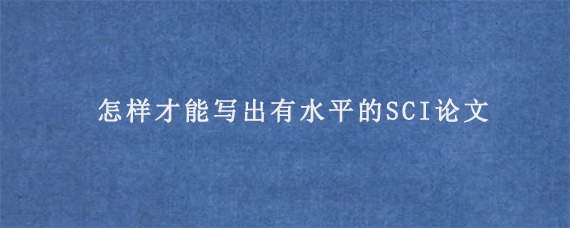 怎样才能写出有水平的SCI论文